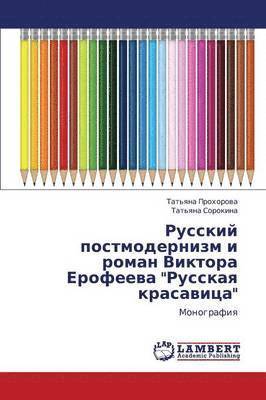 Татьяна Прохорова
Татьяна Сорокина

Русский постмодернизм и роман Виктора Ерофеева "Русская красавица"

Монография

LAP
LAMBERT
Academic Publishing